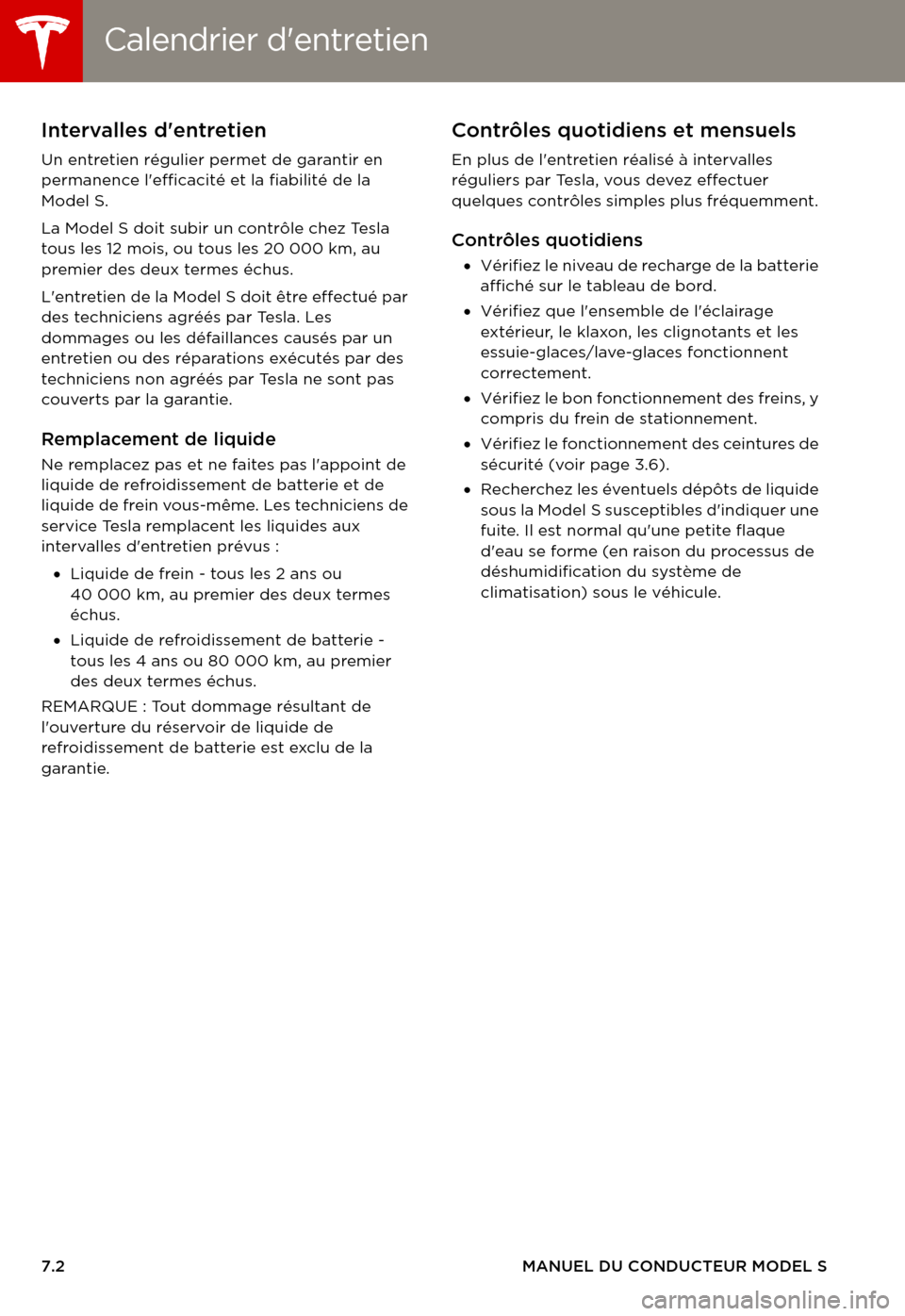 Calendrier d'entretien

Intervalles d'entretien

Un entretien régulier permet de garantir en permanence l'efficacité et la fiabilité de la Model S.

La Model S doit subir un contrôle chez Tesla tous les 12 mois, ou tous les 20 000 km, au premier des deux termes échus.

L'entretien de la Model S doit être effectué par des techniciens agréés par Tesla. Les dommages ou les défaillances causés par un entretien ou des réparations exécutés par des techniciens non agréés par Tesla ne sont pas couverts par la garantie.

Remplacement de liquide

Ne remplacez pas et ne faites pas l'appoint de liquide de refroidissement de batterie et de liquide de frein vous-même. Les techniciens de service Tesla remplacent les liquides aux intervalles d'entretien prévus :

• Liquide de frein - tous les 2 ans ou 40 000 km, au premier des deux termes échus.
• Liquide de refroidissement de batterie - tous les 4 ans ou 80 000 km, au premier des deux termes échus.

REMARQUE : Tout dommage résultant de l'ouverture du réservoir de liquide de refroidissement de batterie est exclu de la garantie.

Contrôles quotidiens et mensuels

En plus de l'entretien réalisé à intervalles réguliers par Tesla, vous devez effectuer quelques contrôles simples plus fréquemment.

Contrôles quotidiens

• Vérifiez le niveau de recharge de la batterie affiché sur le tableau de bord.
• Vérifiez que l'ensemble de l'éclairage extérieur, le klaxon, les clignotants et les essuie-glaces/lave-glaces fonctionnent correctement.
• Vérifiez le bon fonctionnement des freins, y compris du frein de stationnement.
• Vérifiez le fonctionnement des ceintures de sécurité (voir page 3.6).
• Recherchez les éventuels dépôts de liquide sous la Model S susceptibles d'indiquer une fuite. Il est normal qu'une petite flaque d'eau se forme (en raison du processus de déshumidification du système de climatisation) sous le véhicule.

7.2 MANUEL DU CONDUCTEUR MODEL S

carmanualsonline.info